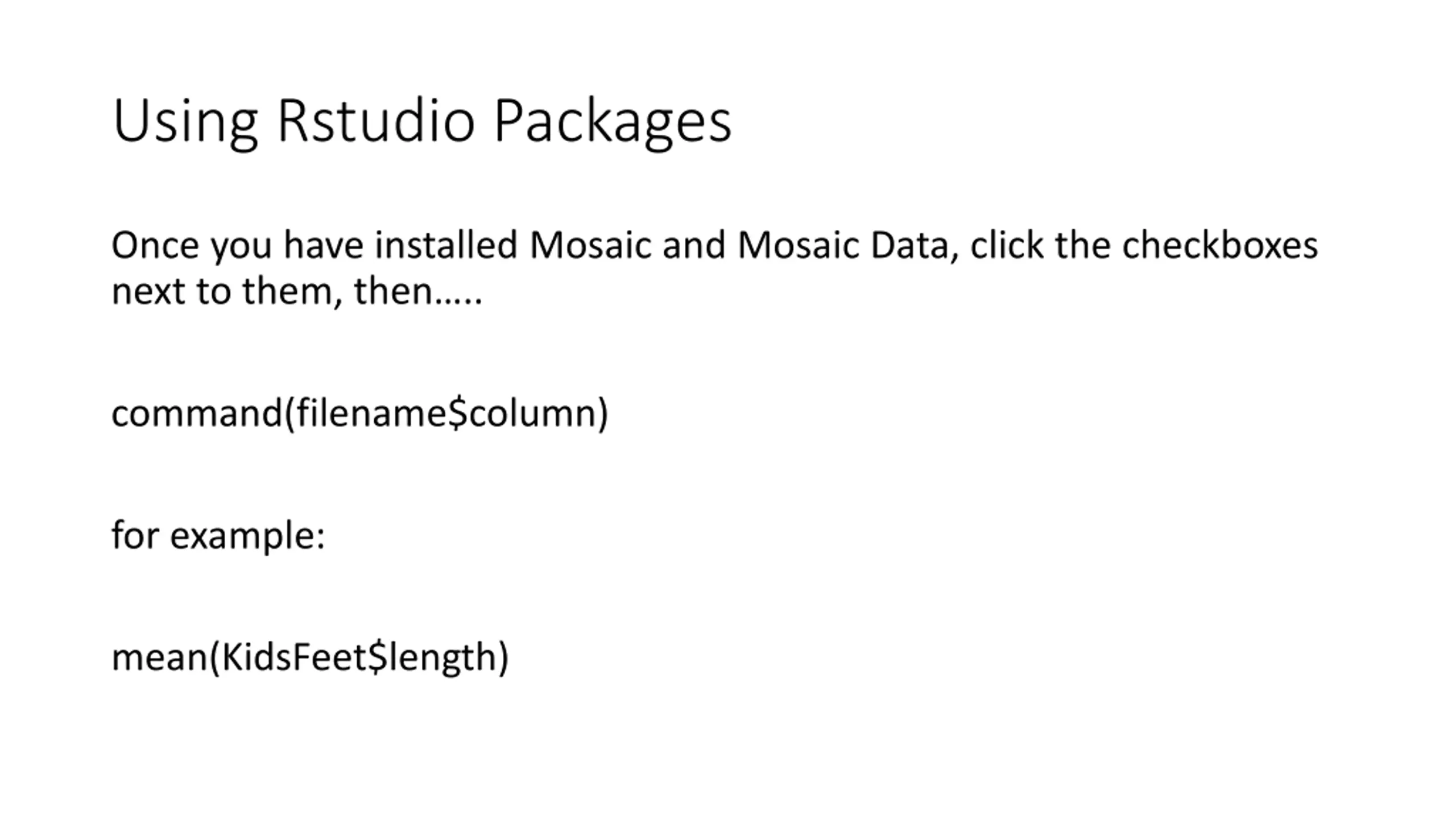 Using Rstudio Packages

Once you have installed Mosaic and Mosaic Data, click the checkboxes next to them, then…..

command(filename$column)

for example:

mean(KidsFeet$length)